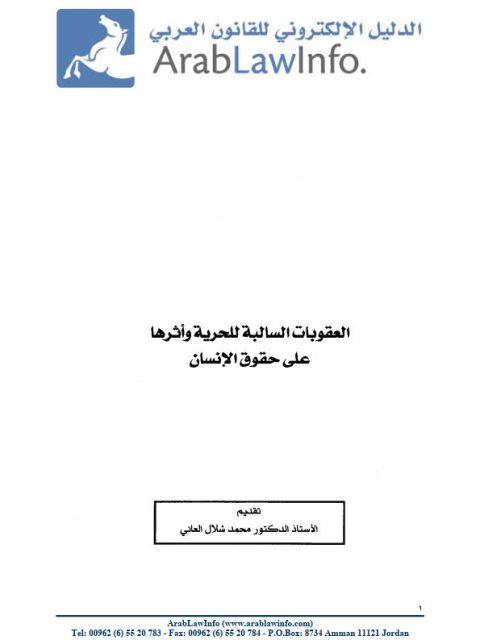 الدليل الإلكتروني للقانون العربي
ArabLawInfo.

العقوبات السالبة للحرية وأثرها
على حقوق الإنسان

تقديم
الأستاذ الدكتور محمد شلال العاني

١

ArabLawInfo (www.arablawinfo.com)
Tel: 00962 (6) 55 20 783 - Fax: 00962 (6) 55 20 784 - P.O.Box: 8734 Amman 11121 Jordan